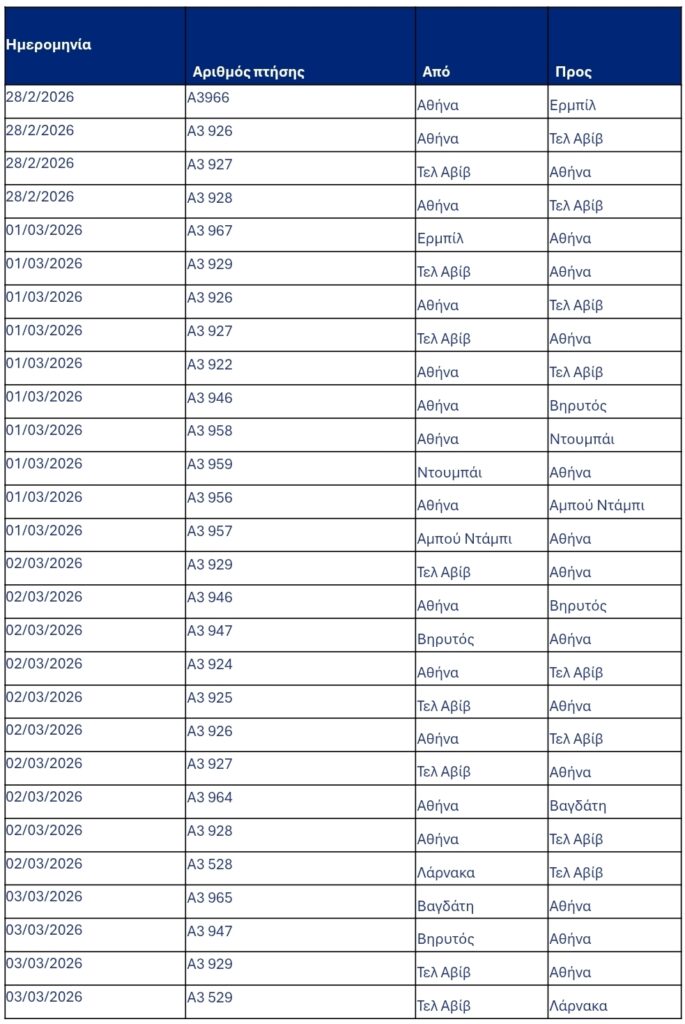 | Ημερομηνία | Αριθμός πτήσης | Από | Προς |
|---|---|---|---|
| 28/2/2026 | A3966 | Αθήνα | Ερμπίλ |
| 28/2/2026 | A3 926 | Αθήνα | Τελ Αβίβ |
| 28/2/2026 | A3 927 | Τελ Αβίβ | Αθήνα |
| 28/2/2026 | A3 928 | Αθήνα | Τελ Αβίβ |
| 01/03/2026 | A3 967 | Ερμπίλ | Αθήνα |
| 01/03/2026 | A3 929 | Τελ Αβίβ | Αθήνα |
| 01/03/2026 | A3 926 | Αθήνα | Τελ Αβίβ |
| 01/03/2026 | A3 927 | Τελ Αβίβ | Αθήνα |
| 01/03/2026 | A3 922 | Αθήνα | Τελ Αβίβ |
| 01/03/2026 | A3 946 | Αθήνα | Βηρυτός |
| 01/03/2026 | A3 958 | Αθήνα | Ντουμπάι |
| 01/03/2026 | A3 959 | Ντουμπάι | Αθήνα |
| 01/03/2026 | A3 956 | Αθήνα | Αμπού Ντάμπι |
| 01/03/2026 | A3 957 | Αμπού Ντάμπι | Αθήνα |
| 02/03/2026 | A3 929 | Τελ Αβίβ | Αθήνα |
| 02/03/2026 | A3 946 | Αθήνα | Βηρυτός |
| 02/03/2026 | A3 947 | Βηρυτός | Αθήνα |
| 02/03/2026 | A3 924 | Αθήνα | Τελ Αβίβ |
| 02/03/2026 | A3 925 | Τελ Αβίβ | Αθήνα |
| 02/03/2026 | A3 926 | Αθήνα | Τελ Αβίβ |
| 02/03/2026 | A3 927 | Τελ Αβίβ | Αθήνα |
| 02/03/2026 | A3 964 | Αθήνα | Βαγδάτη |
| 02/03/2026 | A3 928 | Αθήνα | Τελ Αβίβ |
| 02/03/2026 | A3 528 | Λάρνακα | Τελ Αβίβ |
| 03/03/2026 | A3 965 | Βαγδάτη | Αθήνα |
| 03/03/2026 | A3 947 | Βηρυτός | Αθήνα |
| 03/03/2026 | A3 929 | Τελ Αβίβ | Αθήνα |
| 03/03/2026 | A3 529 | Τελ Αβίβ | Λάρνακα |